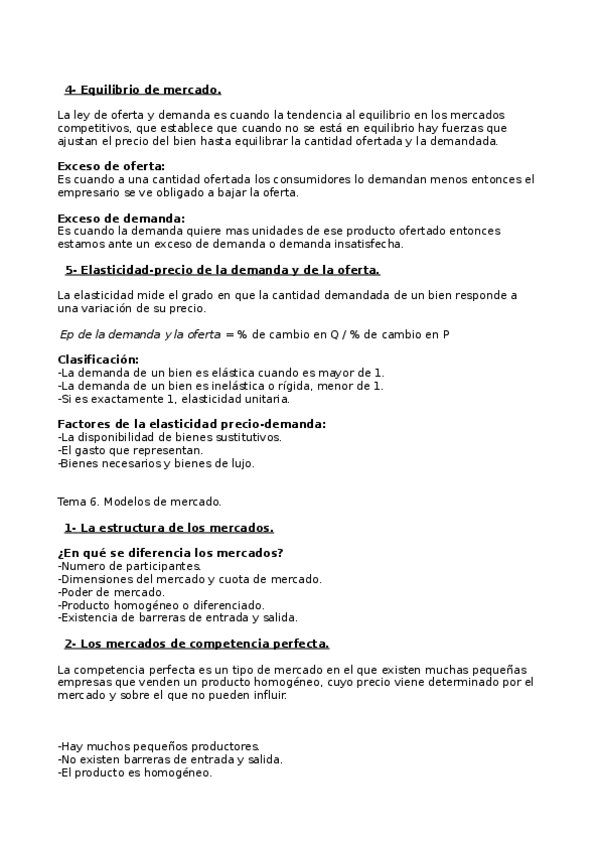 4- Equilibrio de mercado.

La ley de oferta y demanda es cuando la tendencia al equilibrio en los mercados competitivos, que establece que cuando no se está en equilibrio hay fuerzas que ajustan el precio del bien hasta equilibrar la cantidad ofertada y la demandada.

Exceso de oferta:
Es cuando a una cantidad ofertada los consumidores lo demandan menos entonces el empresario se ve obligado a bajar la oferta.

Exceso de demanda:
Es cuando la demanda quiere mas unidades de ese producto ofertado entonces estamos ante un exceso de demanda o demanda insatisfecha.

5- Elasticidad-precio de la demanda y de la oferta.

La elasticidad mide el grado en que la cantidad demandada de un bien responde a una variación de su precio.

Ep de la demanda y la oferta = % de cambio en Q / % de cambio en P

Clasificación:
-La demanda de un bien es elástica cuando es mayor de 1.
-La demanda de un bien es inelástica o rígida, menor de 1.
-Si es exactamente 1, elasticidad unitaria.

Factores de la elasticidad precio-demanda:
-La disponibilidad de bienes sustitutivos.
-El gasto que representan.
-Bienes necesarios y bienes de lujo.

Tema 6. Modelos de mercado.

1- La estructura de los mercados.

¿En qué se diferencia los mercados?
-Numero de participantes.
-Dimensiones del mercado y cuota de mercado.
-Poder de mercado.
-Producto homogéneo o diferenciado.
-Existencia de barreras de entrada y salida.

2- Los mercados de competencia perfecta.

La competencia perfecta es un tipo de mercado en el que existen muchas pequeñas empresas que venden un producto homogéneo, cuyo precio viene determinado por el mercado y sobre el que no pueden influir.

-Hay muchos pequeños productores.
-No existen barreras de entrada y salida.
-El producto es homogéneo.